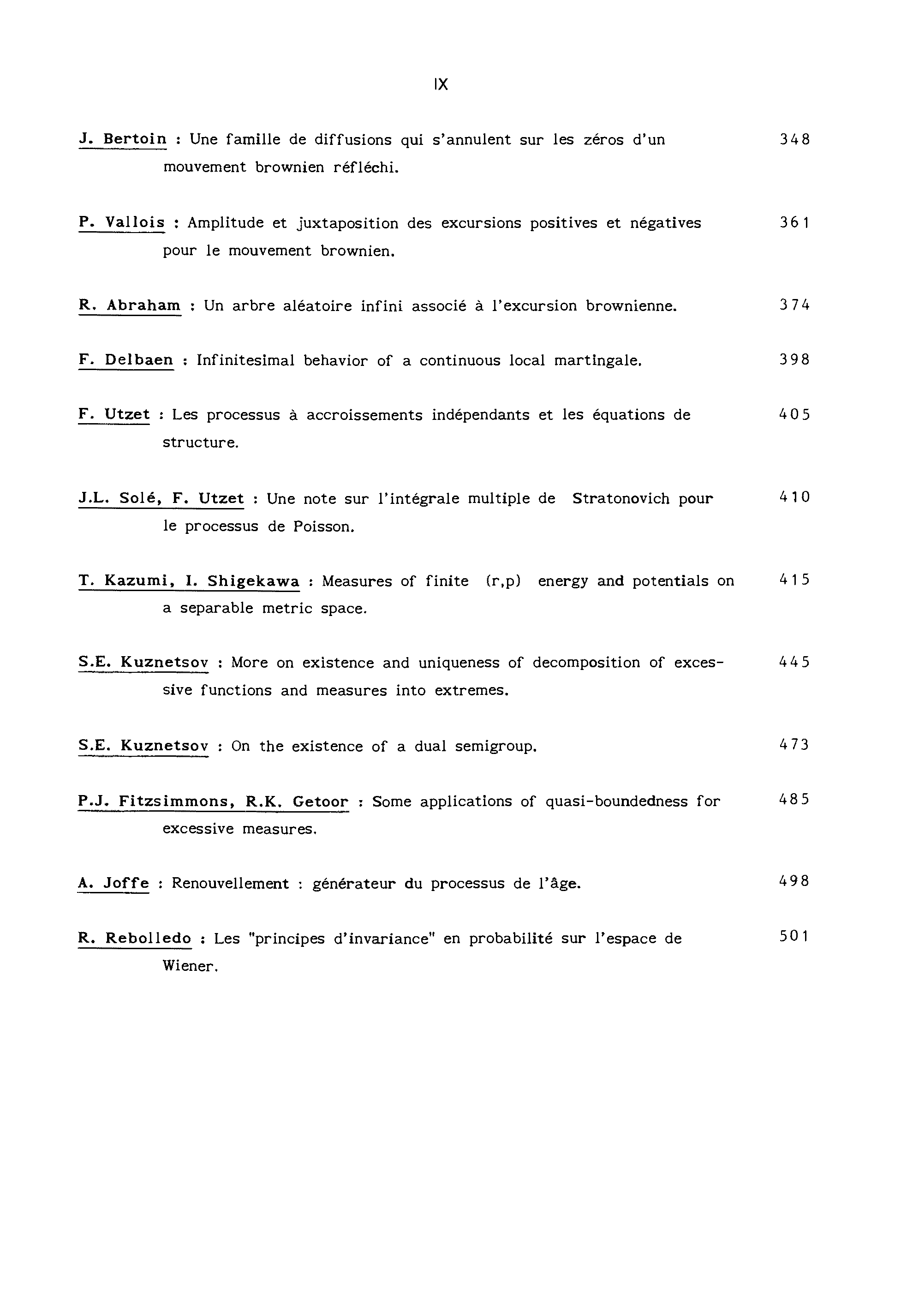 IX

J. Bertoin : Une famille de diffusions qui s'annulent sur les zéros d'un mouvement brownien réfléchi. 348

P. Vallois : Amplitude et juxtaposition des excursions positives et négatives pour le mouvement brownien. 361

R. Abraham : Un arbre aléatoire infini associé à l'excursion brownienne. 374

F. Delbaen : Infinitesimal behavior of a continuous local martingale. 398

F. Utzet : Les processus à accroissements indépendants et les équations de structure. 405

J.L. Solé, F. Utzet : Une note sur l'intégrale multiple de Stratonovich pour le processus de Poisson. 410

T. Kazumi, I. Shigekawa : Measures of finite (r,p) energy and potentials on a separable metric space. 415

S.E. Kuznetsov : More on existence and uniqueness of decomposition of excessive functions and measures into extremes. 445

S.E. Kuznetsov : On the existence of a dual semigroup. 473

P.J. Fitzsimmons, R.K. Getoor : Some applications of quasi-boundedness for excessive measures. 485

A. Joffe : Renouvellement : générateur du processus de l'âge. 498

R. Rebolledo : Les "principes d'invariance" en probabilité sur l'espace de Wiener. 501